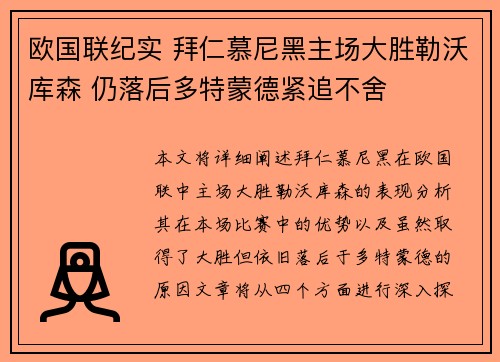 欧国联纪实 拜仁慕尼黑主场大胜勒沃库森 仍落后多特蒙德紧追不舍

本文将详细阐述拜仁慕尼黑在欧国联中主场大胜勒沃库森的表现分析其在本场比赛中的优势以及虽然取得了大胜但依旧落后于多特蒙德的原因文章将从四个方面进行深入探